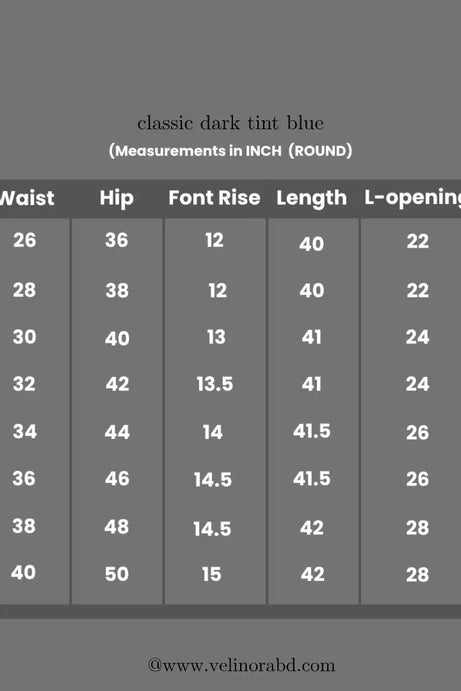 classic dark tint blue
(Measurements in INCH (ROUND)

| Waist | Hip | Font Rise | Length | L-opening |
|---|---|---|---|---|
| 26 | 36 | 12 | 40 | 22 |
| 28 | 38 | 12 | 40 | 22 |
| 30 | 40 | 13 | 41 | 24 |
| 32 | 42 | 13.5 | 41 | 24 |
| 34 | 44 | 14 | 41.5 | 26 |
| 36 | 46 | 14.5 | 41.5 | 26 |
| 38 | 48 | 14.5 | 42 | 28 |
| 40 | 50 | 15 | 42 | 28 |

@www.velinorabd.com